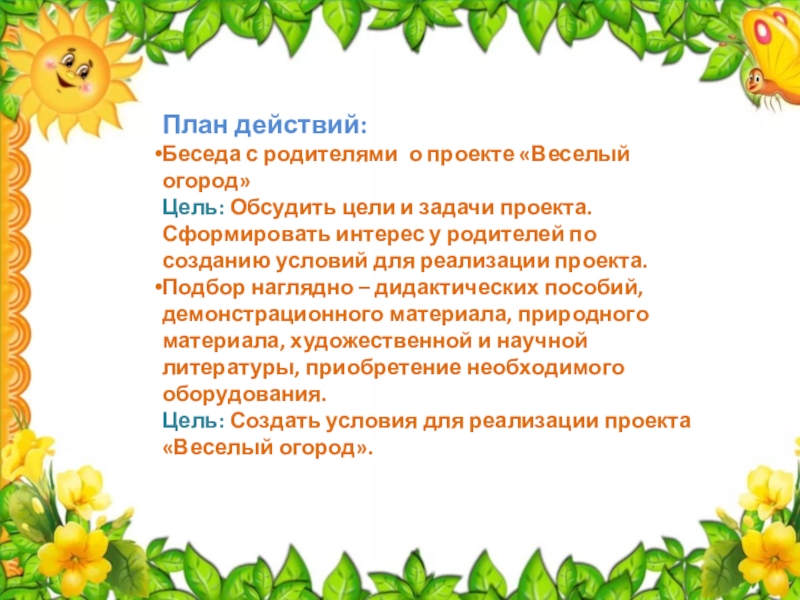 План действий:

• Беседа с родителями о проекте «Веселый огород»
Цель: Обсудить цели и задачи проекта. Сформировать интерес у родителей по созданию условий для реализации проекта.

• Подбор наглядно – дидактических пособий, демонстрационного материала, природного материала, художественной и научной литературы, приобретение необходимого оборудования.
Цель: Создать условия для реализации проекта «Веселый огород».